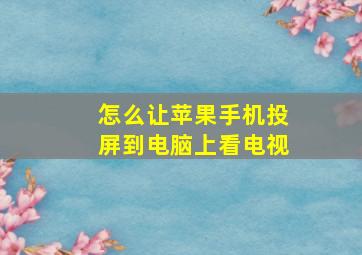 怎么让苹果手机投屏到电脑上看电视